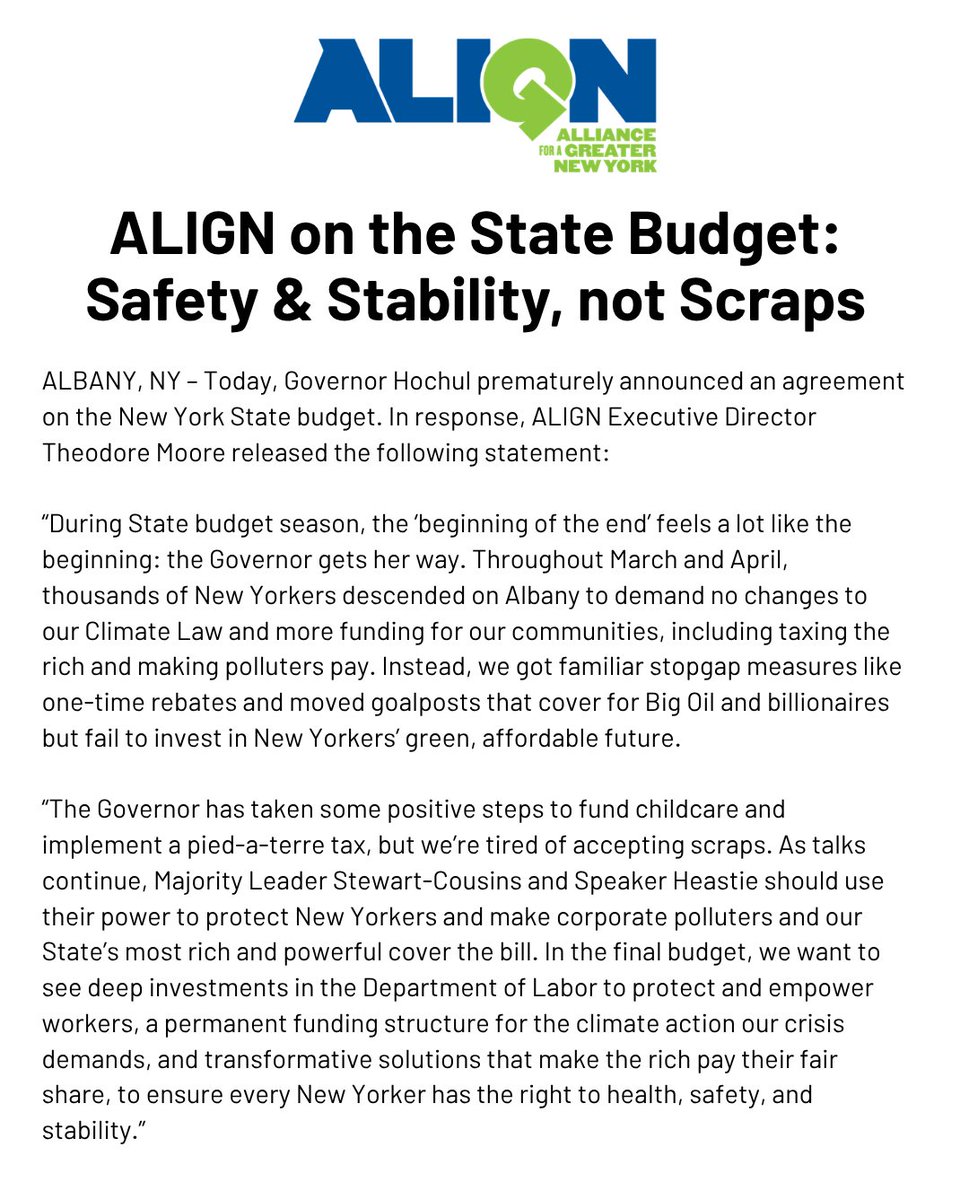 ALIGN
ALLIANCE FOR A GREATER NEW YORK

ALIGN on the State Budget: Safety & Stability, not Scraps

ALBANY, NY – Today, Governor Hochul prematurely announced an agreement on the New York State budget. In response, ALIGN Executive Director Theodore Moore released the following statement:

“During State budget season, the ‘beginning of the end’ feels a lot like the beginning: the Governor gets her way. Throughout March and April, thousands of New Yorkers descended on Albany to demand no changes to our Climate Law and more funding for our communities, including taxing the rich and making polluters pay. Instead, we got familiar stopgap measures like one-time rebates and moved goalposts that cover for Big Oil and billionaires but fail to invest in New Yorkers’ green, affordable future.

“The Governor has taken some positive steps to fund childcare and implement a pied-a-terre tax, but we’re tired of accepting scraps. As talks continue, Majority Leader Stewart-Cousins and Speaker Heastie should use their power to protect New Yorkers and make corporate polluters and our State’s most rich and powerful cover the bill. In the final budget, we want to see deep investments in the Department of Labor to protect and empower workers, a permanent funding structure for the climate action our crisis demands, and transformative solutions that make the rich pay their fair share, to ensure every New Yorker has the right to health, safety, and stability.”